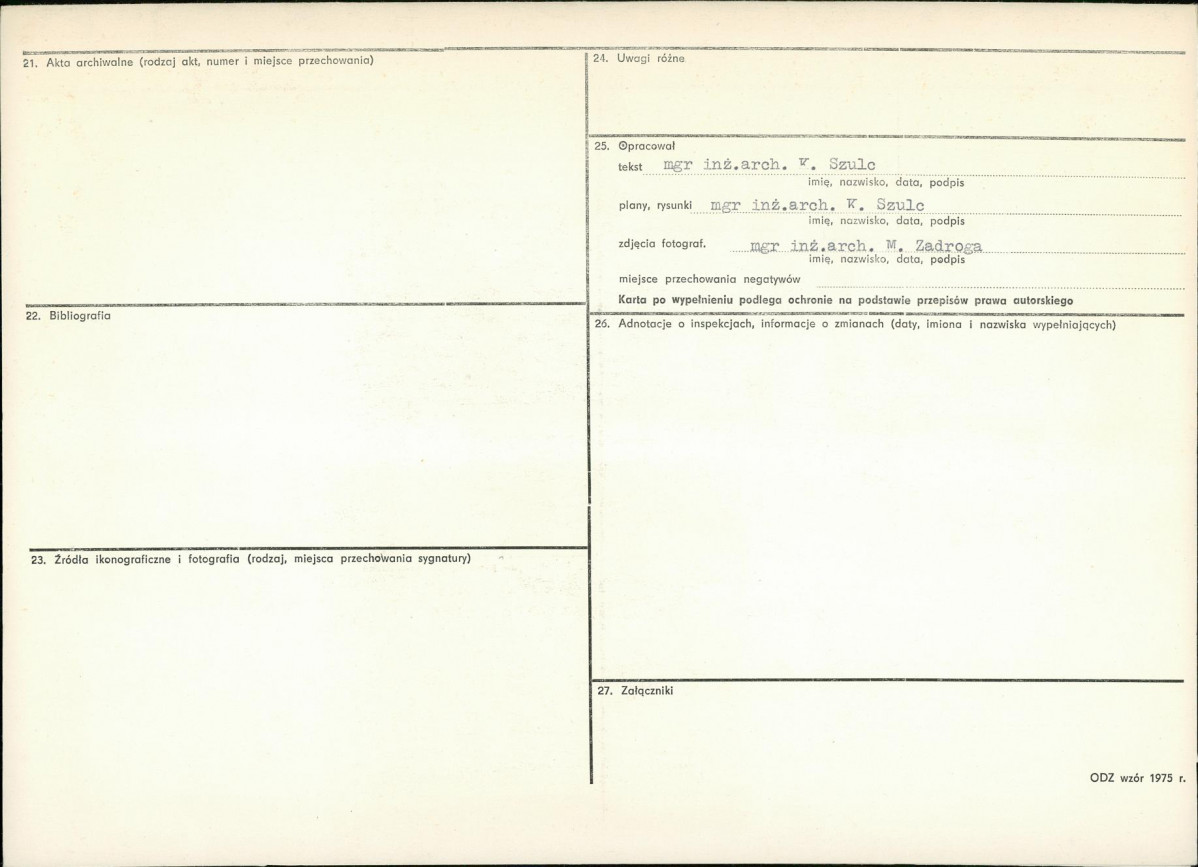 21. Akta archiwalne (rodzaj akt, numer i miejsce przechowania)

22. Bibliografia

23. Źródła ikonograficzne i fotografia (rodzaj, miejsca przechowania sygnatury)

24. Uwagi różne

25. Opracował

tekst mgr inż.arch. K. Szulc
imię, nazwisko, data, podpis

plany, rysunki mgr inż.arch. K. Szulc
imię, nazwisko, data, podpis

zdjęcia fotograf. mgr inż.arch. M. Zadroga
imię, nazwisko, data, podpis

miejsce przechowania negatywów

Karta po wypełnieniu podlega ochronie na podstawie przepisów prawa autorskiego

26. Adnotacje o inspekcjach, informacje o zmianach (daty, imiona i nazwiska wypełniających)

27. Załączniki

ODZ wzór 1975 r.